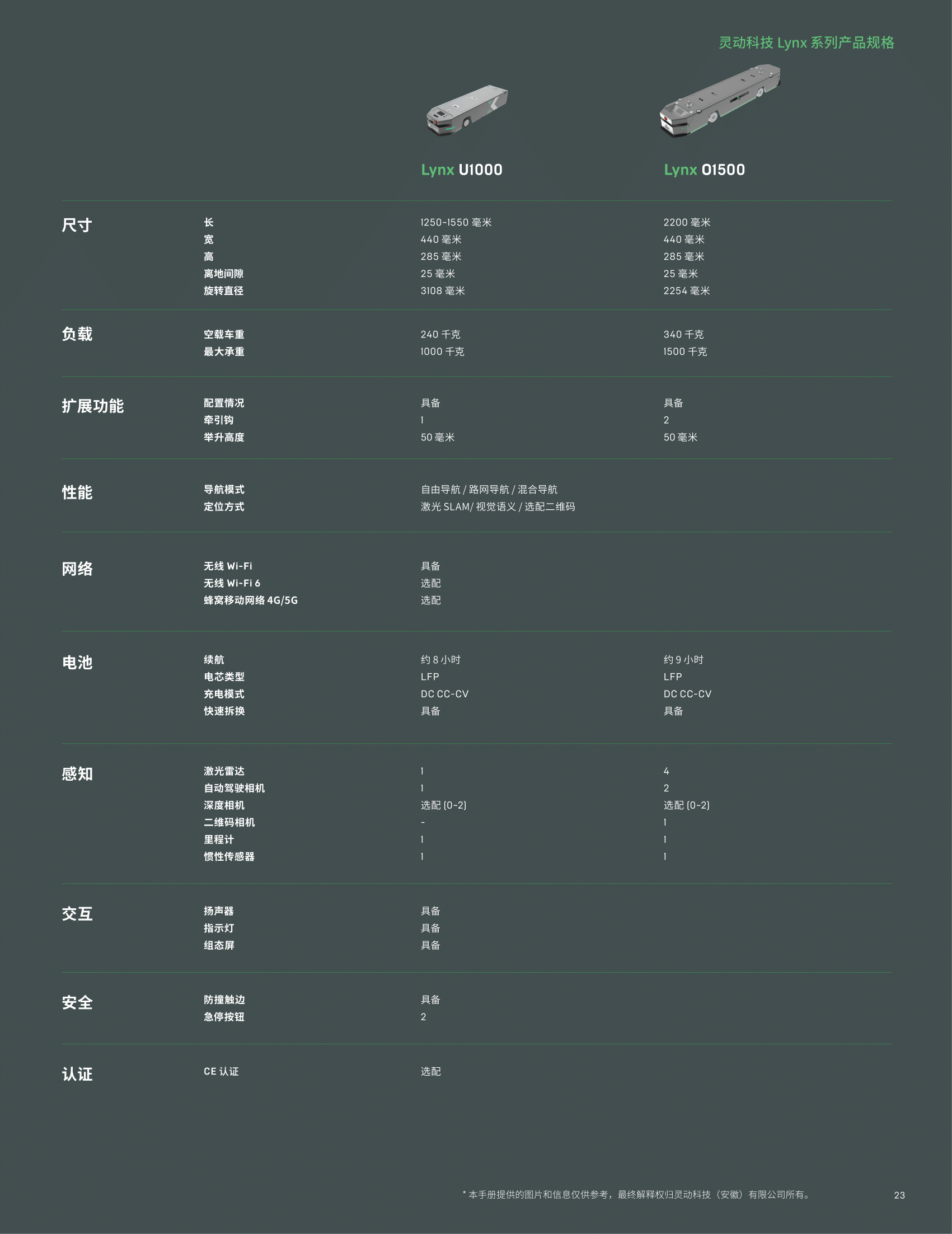 灵动科技 Lynx 系列产品规格

| | | Lynx U1000 | Lynx O1500 |
|---|---|---|---|
| 尺寸 | 长 | 1250~1550 毫米 | 2200 毫米 |
| | 宽 | 440 毫米 | 440 毫米 |
| | 高 | 285 毫米 | 285 毫米 |
| | 离地间隙 | 25 毫米 | 25 毫米 |
| | 旋转直径 | 3108 毫米 | 2254 毫米 |
| 负载 | 空载车重 | 240 千克 | 340 千克 |
| | 最大承重 | 1000 千克 | 1500 千克 |
| 扩展功能 | 配置情况 | 具备 | 具备 |
| | 牵引钩 | 1 | 2 |
| | 举升高度 | 50 毫米 | 50 毫米 |
| 性能 | 导航模式 | 自由导航 / 路网导航 / 混合导航 | |
| | 定位方式 | 激光 SLAM/ 视觉语义 / 选配二维码 | |
| 网络 | 无线 Wi-Fi | 具备 | |
| | 无线 Wi-Fi 6 | 选配 | |
| | 蜂窝移动网络 4G/5G | 选配 | |
| 电池 | 续航 | 约 8 小时 | 约 9 小时 |
| | 电芯类型 | LFP | LFP |
| | 充电模式 | DC CC-CV | DC CC-CV |
| | 快速拆换 | 具备 | 具备 |
| 感知 | 激光雷达 | 1 | 4 |
| | 自动驾驶相机 | 1 | 2 |
| | 深度相机 | 选配 (0~2) | 选配 (0~2) |
| | 二维码相机 | - | 1 |
| | 里程计 | 1 | 1 |
| | 惯性传感器 | 1 | 1 |
| 交互 | 扬声器 | 具备 | |
| | 指示灯 | 具备 | |
| | 组态屏 | 具备 | |
| 安全 | 防撞触边 | 具备 | |
| | 急停按钮 | 2 | |
| 认证 | CE 认证 | 选配 | |

* 本手册提供的图片和信息仅供参考，最终解释权归灵动科技（安徽）有限公司所有。

23